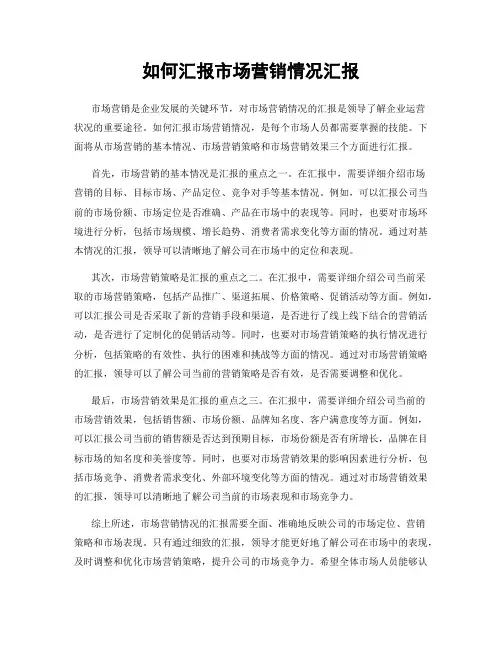 如何汇报市场营销情况汇报

市场营销是企业发展的关键环节，对市场营销情况的汇报是领导了解企业运营状况的重要途径。如何汇报市场营销情况，是每个市场人员都需要掌握的技能。下面将从市场营销的基本情况、市场营销策略和市场营销效果三个方面进行汇报。

首先，市场营销的基本情况是汇报的重点之一。在汇报中，需要详细介绍市场营销的目标、目标市场、产品定位、竞争对手等基本情况。例如，可以汇报公司当前的市场份额、市场定位是否准确、产品在市场中的表现等。同时，也要对市场环境进行分析，包括市场规模、增长趋势、消费者需求变化等方面的情况。通过对基本情况的汇报，领导可以清晰地了解公司在市场中的定位和表现。

其次，市场营销策略是汇报的重点之二。在汇报中，需要详细介绍公司当前采取的市场营销策略，包括产品推广、渠道拓展、价格策略、促销活动等方面。例如，可以汇报公司是否采取了新的营销手段和渠道，是否进行了线上线下结合的营销活动，是否进行了定制化的促销活动等。同时，也要对市场营销策略的执行情况进行分析，包括策略的有效性、执行的困难和挑战等方面的情况。通过对市场营销策略的汇报，领导可以了解公司当前的营销策略是否有效，是否需要调整和优化。

最后，市场营销效果是汇报的重点之三。在汇报中，需要详细介绍公司当前的市场营销效果，包括销售额、市场份额、品牌知名度、客户满意度等方面。例如，可以汇报公司当前的销售额是否达到预期目标，市场份额是否有所增长，品牌在目标市场的知名度和美誉度等。同时，也要对市场营销效果的影响因素进行分析，包括市场竞争、消费者需求变化、外部环境变化等方面的情况。通过对市场营销效果的汇报，领导可以清晰地了解公司当前的市场表现和市场竞争力。

综上所述，市场营销情况的汇报需要全面、准确地反映公司的市场定位、营销策略和市场表现。只有通过细致的汇报，领导才能更好地了解公司在市场中的表现，及时调整和优化市场营销策略，提升公司的市场竞争力。希望全体市场人员能够认